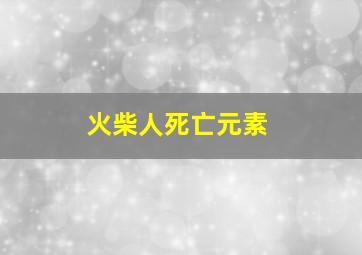 火柴人死亡元素